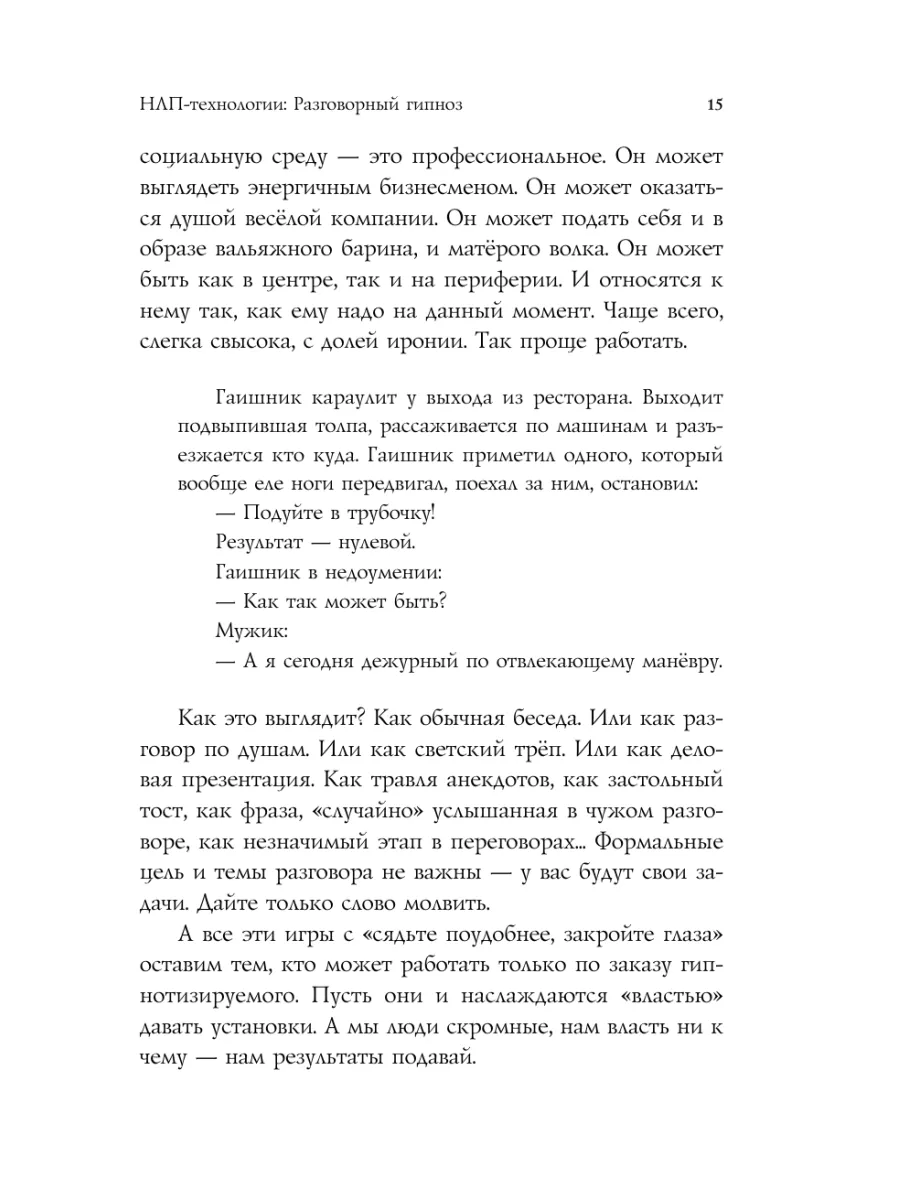 НЛП-технологии: Разговорный гипноз 15

социальную среду — это профессиональное. Он может выглядеть энергичным бизнесменом. Он может оказаться душой весёлой компании. Он может подать себя и в образе вальяжного барина, и матёрого волка. Он может быть как в центре, так и на периферии. И относятся к нему так, как ему надо на данный момент. Чаще всего, слегка свысока, с долей иронии. Так проще работать.

Гаишник караулит у выхода из ресторана. Выходит подвыпившая толпа, рассаживается по машинам и разъезжается кто куда. Гаишник приметил одного, который вообще еле ноги передвигал, поехал за ним, остановил:

— Подуйте в трубочку!

Результат — нулевой.

Гаишник в недоумении:

— Как так может быть?

Мужик:

— А я сегодня дежурный по отвлекающему манёвру.

Как это выглядит? Как обычная беседа. Или как разговор по душам. Или как светский трёп. Или как деловая презентация. Как травля анекдотов, как застольный тост, как фраза, «случайно» услышанная в чужом разговоре, как незначимый этап в переговорах... Формальные цель и темы разговора не важны — у вас будут свои задачи. Дайте только слово молвить.

А все эти игры с «сядьте поудобнее, закройте глаза» оставим тем, кто может работать только по заказу гипнотизируемого. Пусть они и наслаждаются «властью» давать установки. А мы люди скромные, нам власть ни к чему — нам результаты подавай.